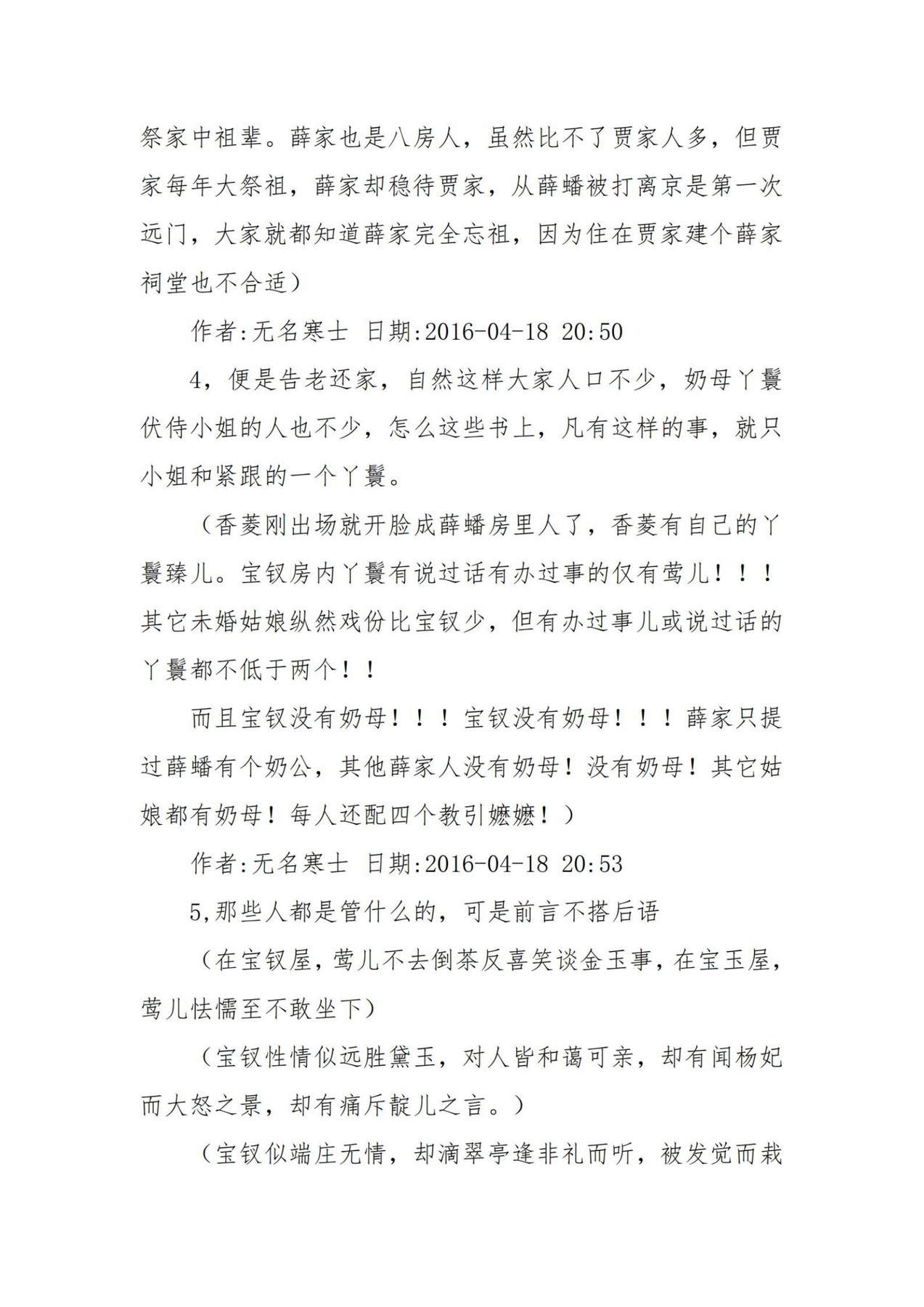 祭家中祖辈。薛家也是八房人，虽然比不了贾家人多，但贾家每年大祭祖，薛家却稳待贾家，从薛蟠被打离京是第一次远门，大家就都知道薛家完全忘祖，因为住在贾家建个薛家祠堂也不合适）

作者:无名寒士 日期:2016-04-18 20:50

4，便是告老还家，自然这样大家人口不少，奶母丫鬟伏侍小姐的人也不少，怎么这些书上，凡有这样的事，就只小姐和紧跟的一个丫鬟。

（香菱刚出场就开脸成薛蟠房里人了，香菱有自己的丫鬟臻儿。宝钗房内丫鬟有说过话有办过事的仅有莺儿！！！其它未婚姑娘纵然戏份比宝钗少，但有办过事儿或说过话的丫鬟都不低于两个！！

而且宝钗没有奶母！！！宝钗没有奶母！！！薛家只提过薛蟠有个奶公，其他薛家人没有奶母！没有奶母！其它姑娘都有奶母！每人还配四个教引嬷嬷！）

作者:无名寒士 日期:2016-04-18 20:53

5,那些人都是管什么的，可是前言不搭后语

（在宝钗屋，莺儿不去倒茶反喜笑谈金玉事，在宝玉屋，莺儿怯懦至不敢坐下）

（宝钗性情似远胜黛玉，对人皆和蔼可亲，却有闻杨妃而大怒之景，却有痛斥靛儿之言。）

（宝钗似端庄无情，却滴翠亭逢非礼而听，被发觉而栽